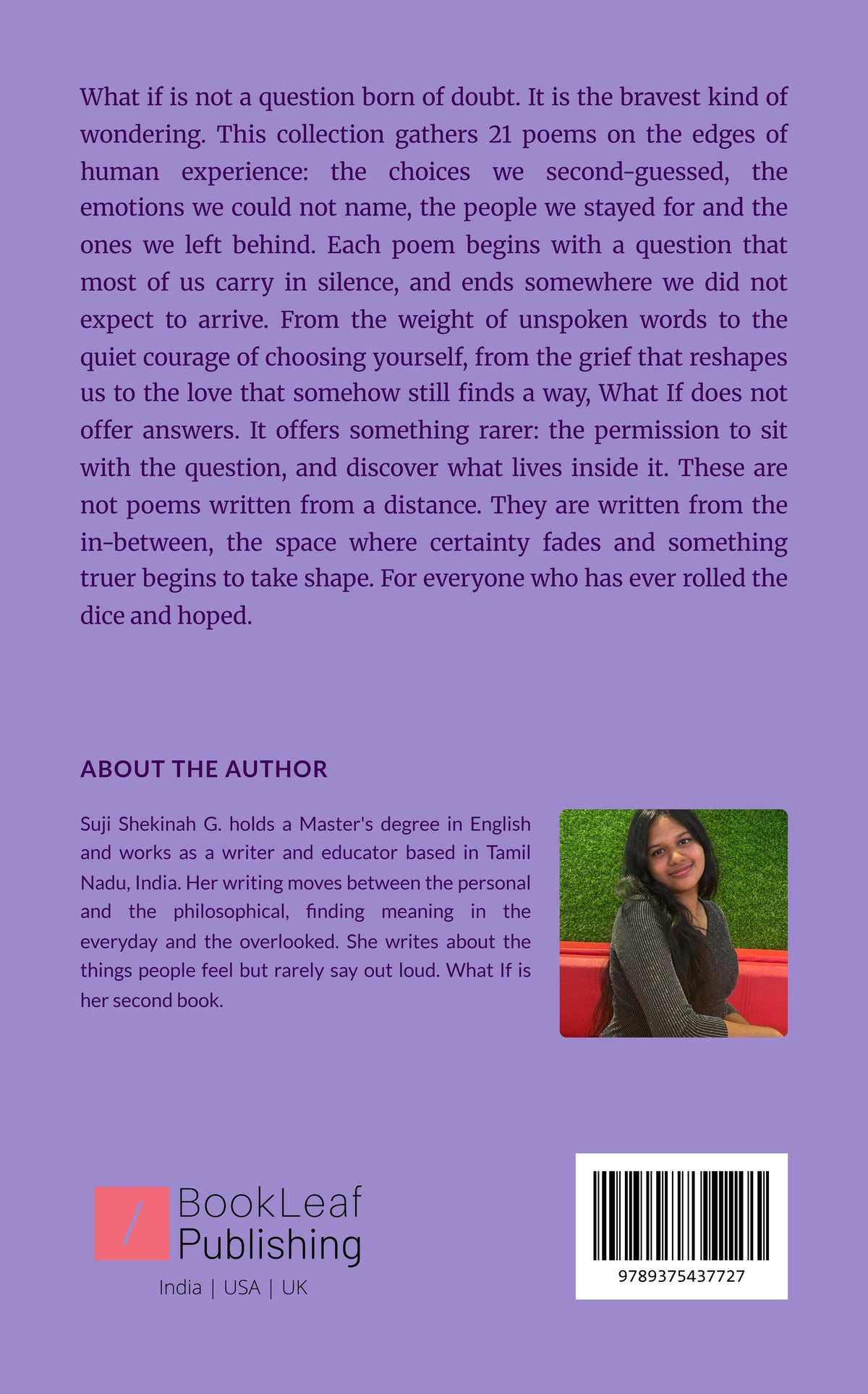 What if is not a question born of doubt. It is the bravest kind of wondering. This collection gathers 21 poems on the edges of human experience: the choices we second-guessed, the emotions we could not name, the people we stayed for and the ones we left behind. Each poem begins with a question that most of us carry in silence, and ends somewhere we did not expect to arrive. From the weight of unspoken words to the quiet courage of choosing yourself, from the grief that reshapes us to the love that somehow still finds a way, What If does not offer answers. It offers something rarer: the permission to sit with the question, and discover what lives inside it. These are not poems written from a distance. They are written from the in-between, the space where certainty fades and something truer begins to take shape. For everyone who has ever rolled the dice and hoped.

ABOUT THE AUTHOR

Suji Shekinah G. holds a Master's degree in English and works as a writer and educator based in Tamil Nadu, India. Her writing moves between the personal and the philosophical, finding meaning in the everyday and the overlooked. She writes about the things people feel but rarely say out loud. What If is her second book.

BookLeaf
Publishing
India | USA | UK

9789375437727